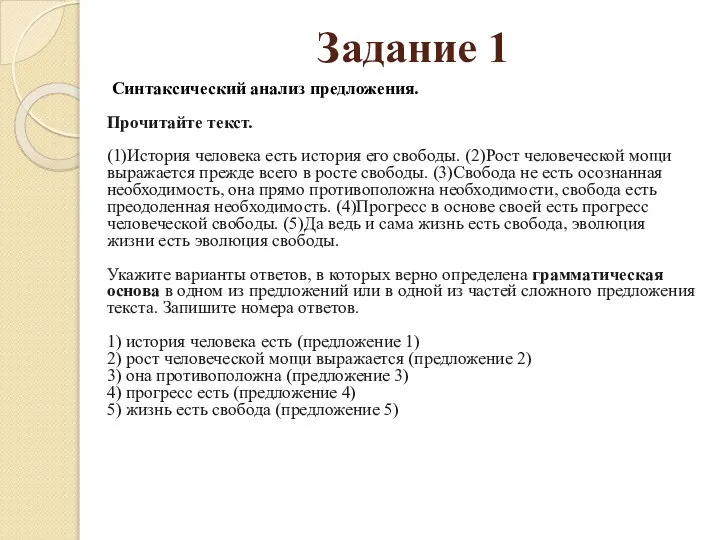 Задание 1

Синтаксический анализ предложения.

Прочитайте текст.

(1)История человека есть история его свободы. (2)Рост человеческой мощи выражается прежде всего в росте свободы. (3)Свобода не есть осознанная необходимость, она прямо противоположна необходимости, свобода есть преодоленная необходимость. (4)Прогресс в основе своей есть прогресс человеческой свободы. (5)Да ведь и сама жизнь есть свобода, эволюция жизни есть эволюция свободы.

Укажите варианты ответов, в которых верно определена грамматическая основа в одном из предложений или в одной из частей сложного предложения текста. Запишите номера ответов.

1) история человека есть (предложение 1)
2) рост человеческой мощи выражается (предложение 2)
3) она противоположна (предложение 3)
4) прогресс есть (предложение 4)
5) жизнь есть свобода (предложение 5)